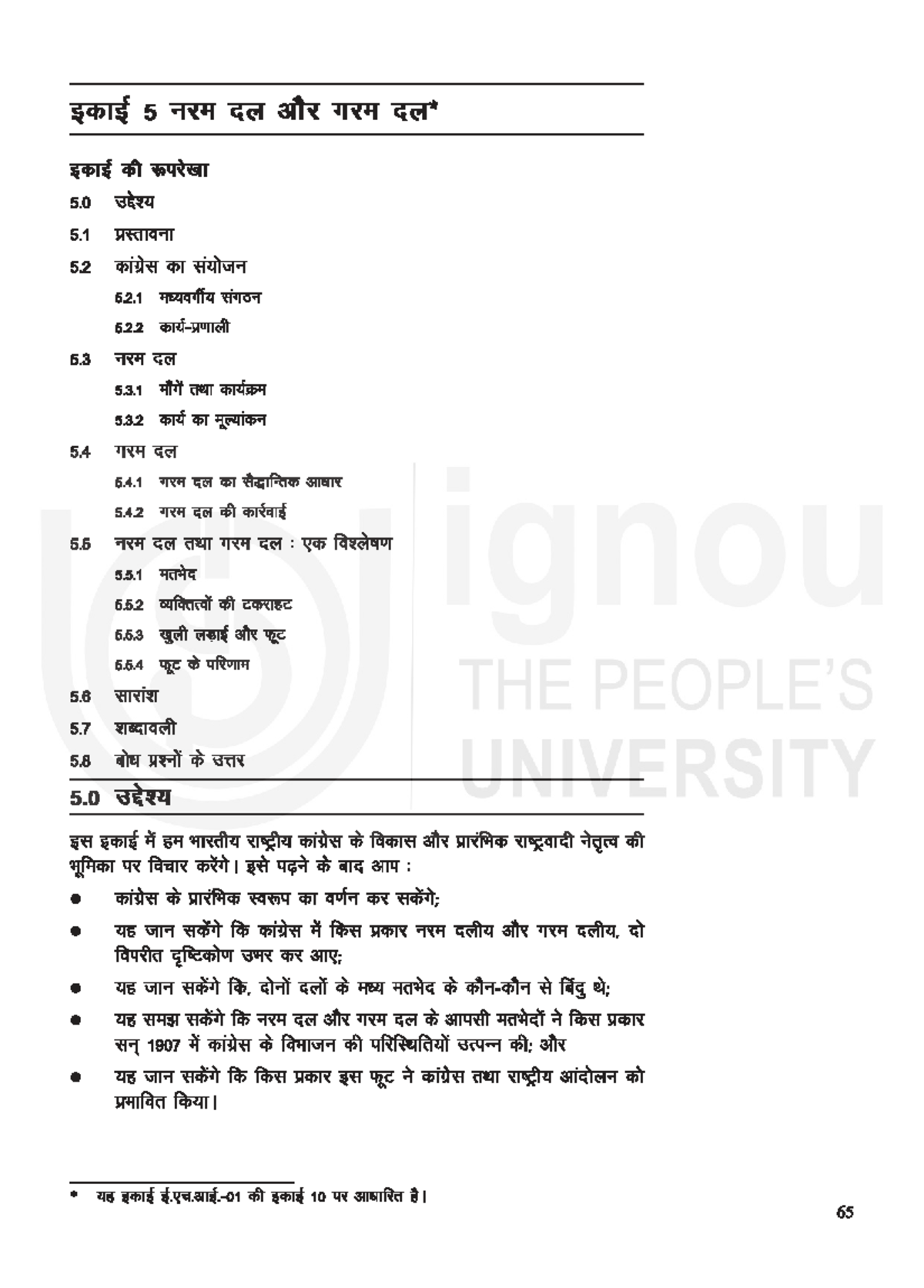 इकाई 5 नरम दल और गरम दल*

इकाई की रूपरेखा

5.0 उद्देश्य

5.1 प्रस्तावना

5.2 कांग्रेस का संयोजन

5.2.1 मध्यवर्गीय संगठन

5.2.2 कार्य-प्रणाली

5.3 नरम दल

5.3.1 माँगें तथा कार्यक्रम

5.3.2 कार्य का मूल्यांकन

5.4 गरम दल

5.4.1 गरम दल का सैद्धान्तिक आधार

5.4.2 गरम दल की कार्रवाई

5.5 नरम दल तथा गरम दल : एक विश्लेषण

5.5.1 मतभेद

5.5.2 व्यक्तित्वों की टकराहट

5.5.3 खुली लड़ाई और फूट

5.5.4 फूट के परिणाम

5.6 सारांश

5.7 शब्दावली

5.8 बोध प्रश्नों के उत्तर

ignou
THE PEOPLE'S
UNIVERSITY

5.0 उद्देश्य

इस इकाई में हम भारतीय राष्ट्रीय कांग्रेस के विकास और प्रारंभिक राष्ट्रवादी नेतृत्व की भूमिका पर विचार करेंगे। इसे पढ़ने के बाद आप :

● कांग्रेस के प्रारंभिक स्वरूप का वर्णन कर सकेंगे;

● यह जान सकेंगे कि कांग्रेस में किस प्रकार नरम दलीय और गरम दलीय, दो विपरीत दृष्टिकोण उभर कर आए;

● यह जान सकेंगे कि, दोनों दलों के मध्य मतभेद के कौन-कौन से बिंदु थे;

● यह समझ सकेंगे कि नरम दल और गरम दल के आपसी मतभेदों ने किस प्रकार सन् 1907 में कांग्रेस के विभाजन की परिस्थितियों उत्पन्न की; और

● यह जान सकेंगे कि किस प्रकार इस फूट ने कांग्रेस तथा राष्ट्रीय आंदोलन को प्रभावित किया।

* यह इकाई ई.एच.आई.-01 की इकाई 10 पर आधारित है।

65